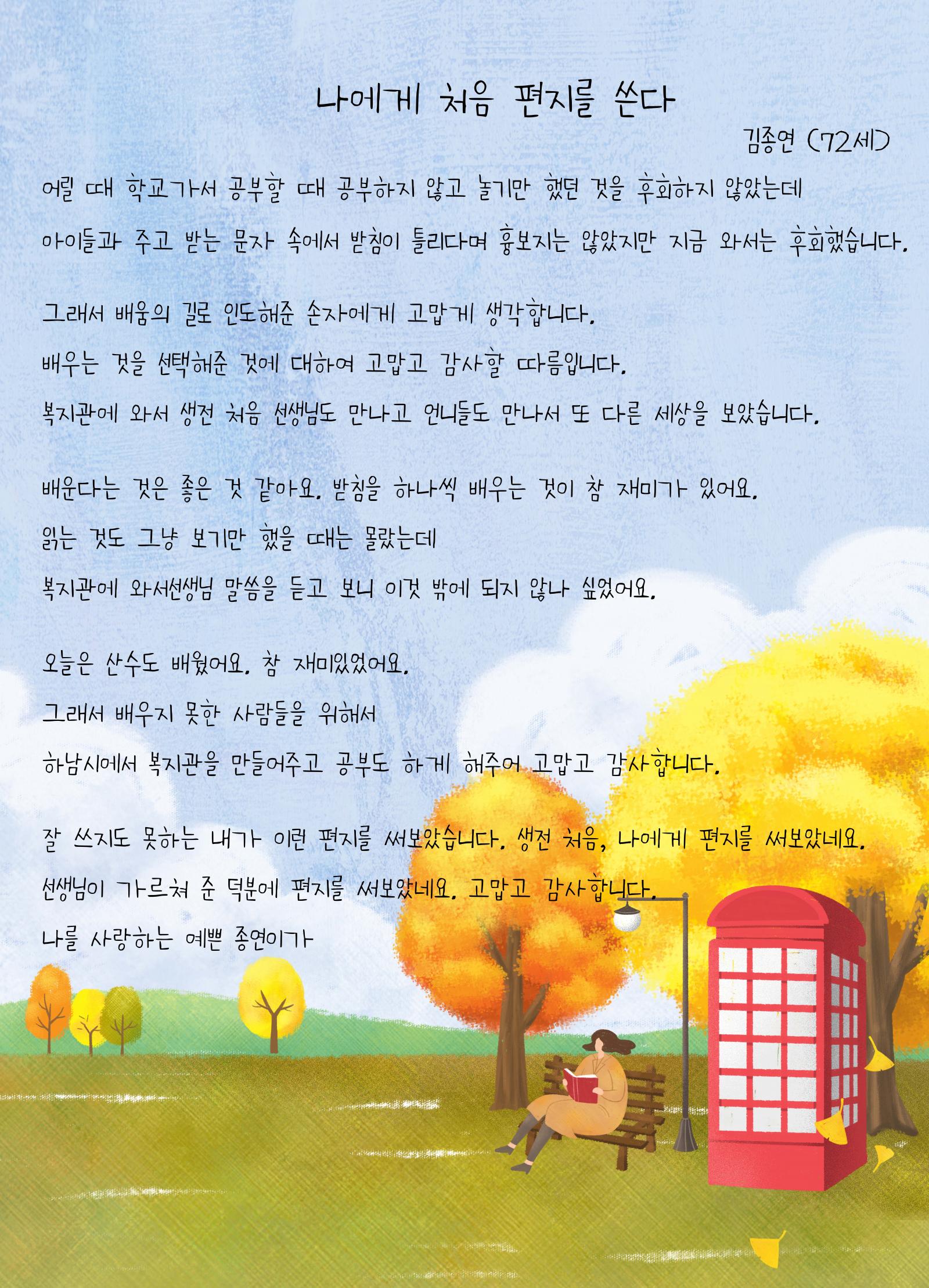 나에게 처음 편지를 쓴다

김종연 (72세)

어릴 때 학교가서 공부할 때 공부하지 않고 놀기만 했던 것을 후회하지 않았는데

아이들과 주고 받는 문자 속에서 받침이 틀리다며 흉보지는 않았지만 지금 와서는 후회했습니다.

그래서 배움의 길로 인도해준 손자에게 고맙게 생각합니다.

배우는 것을 선택해준 것에 대하여 고맙고 감사할 따름입니다.

복지관에 와서 생전 처음 선생님도 만나고 언니들도 만나서 또 다른 세상을 보았습니다.

배운다는 것은 좋은 것 같아요. 받침을 하나씩 배우는 것이 참 재미가 있어요.

읽는 것도 그냥 보기만 했을 때는 몰랐는데

복지관에 와서선생님 말씀을 듣고 보니 이것 밖에 되지 않나 싶었어요.

오늘은 산수도 배웠어요. 참 재미있었어요.

그래서 배우지 못한 사람들을 위해서

하남시에서 복지관을 만들어주고 공부도 하게 해주어 고맙고 감사합니다.

잘 쓰지도 못하는 내가 이런 편지를 써보았습니다. 생전 처음, 나에게 편지를 써보았네요.

선생님이 가르쳐 준 덕분에 편지를 써보았네요. 고맙고 감사합니다.

나를 사랑하는 예쁜 종연이가